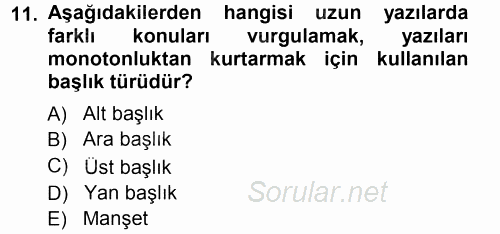 11. Aşağıdakilerden hangisi uzun yazılarda farklı konuları vurgulamak, yazıları monotonluktan kurtarmak için kullanılan başlık türüdür?

A) Alt başlık
B) Ara başlık
C) Üst başlık
D) Yan başlık
E) Manşet

Sorular.net